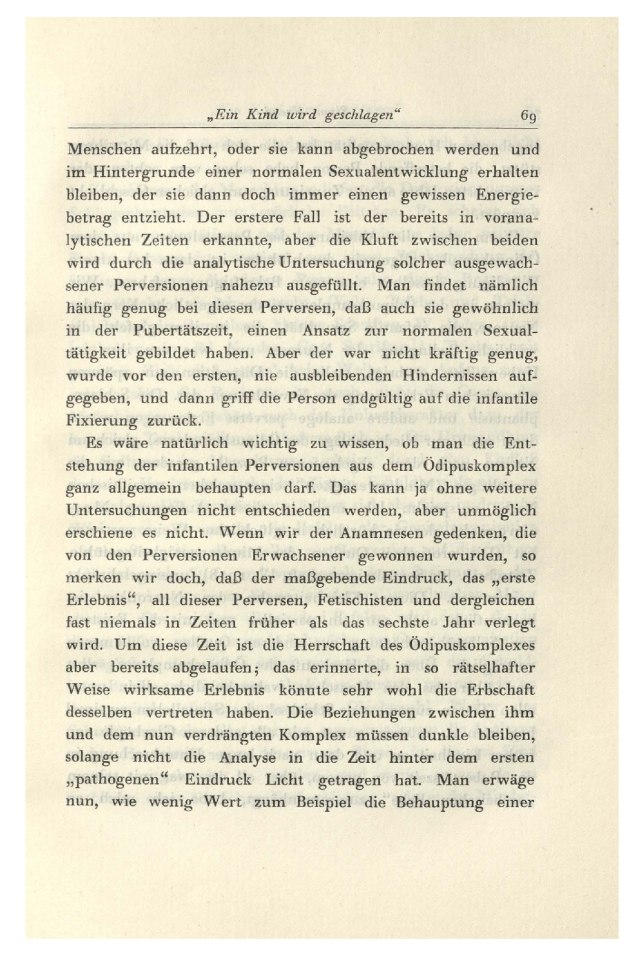 „Ein Kind wird geschlagen“ 69

Menschen aufzehrt, oder sie kann abgebrochen werden und im Hintergrunde einer normalen Sexualentwicklung erhalten bleiben, der sie dann doch immer einen gewissen Energiebetrag entzieht. Der erstere Fall ist der bereits in voranalytischen Zeiten erkannte, aber die Kluft zwischen beiden wird durch die analytische Untersuchung solcher ausgewachsener Perversionen nahezu ausgefüllt. Man findet nämlich häufig genug bei diesen Perversen, daß auch sie gewöhnlich in der Pubertätszeit, einen Ansatz zur normalen Sexualtätigkeit gebildet haben. Aber der war nicht kräftig genug, wurde vor den ersten, nie ausbleibenden Hindernissen aufgegeben, und dann griff die Person endgültig auf die infantile Fixierung zurück.

Es wäre natürlich wichtig zu wissen, ob man die Entstehung der infantilen Perversionen aus dem Ödipuskomplex ganz allgemein behaupten darf. Das kann ja ohne weitere Untersuchungen nicht entschieden werden, aber unmöglich erschiene es nicht. Wenn wir der Anamnesen gedenken, die von den Perversionen Erwachsener gewonnen wurden, so merken wir doch, daß der maßgebende Eindruck, das „erste Erlebnis“, all dieser Perversen, Fetischisten und dergleichen fast niemals in Zeiten früher als das sechste Jahr verlegt wird. Um diese Zeit ist die Herrschaft des Ödipuskomplexes aber bereits abgelaufen; das erinnerte, in so rätselhafter Weise wirksame Erlebnis könnte sehr wohl die Erbschaft desselben vertreten haben. Die Beziehungen zwischen ihm und dem nun verdrängten Komplex müssen dunkle bleiben, solange nicht die Analyse in die Zeit hinter dem ersten „pathogenen“ Eindruck Licht getragen hat. Man erwäge nun, wie wenig Wert zum Beispiel die Behauptung einer